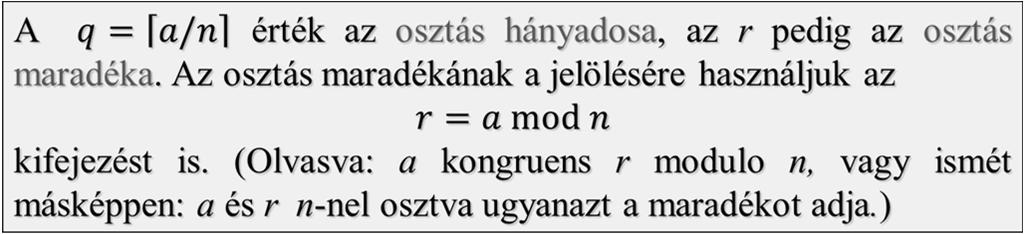 A $q = \lfloor a/n \rfloor$ érték az osztás hányadosa, az $r$ pedig az osztás maradéka. Az osztás maradékának a jelölésére használjuk az

$r = a \bmod n$

kifejezést is. (Olvasva: $a$ kongruens $r$ modulo $n$, vagy ismét másképpen: $a$ és $r$ $n$-nel osztva ugyanazt a maradékot adja.)